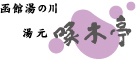 函館湯の川

湯元 啄木亭